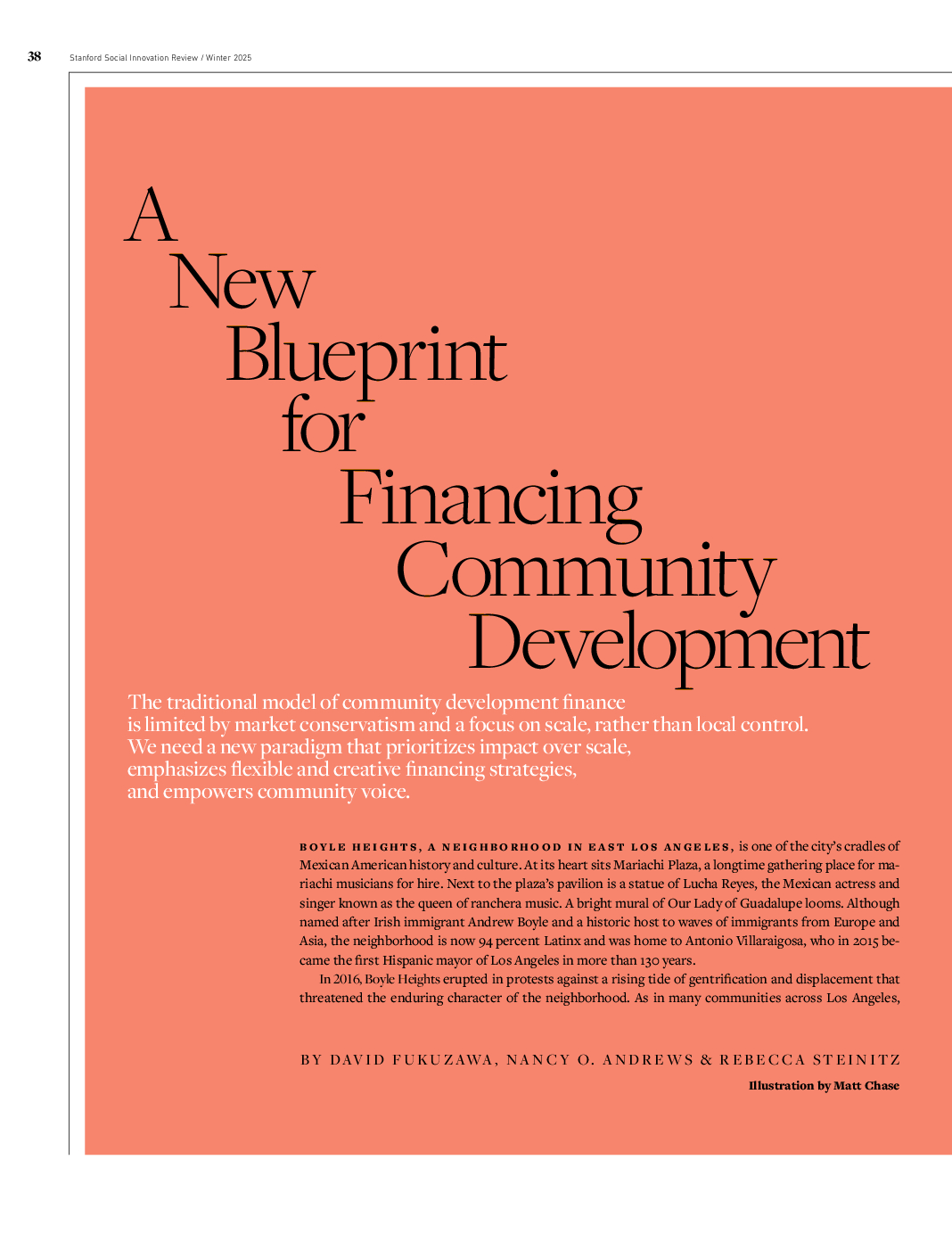 38 Stanford Social Innovation Review / Winter 2025

A New Blueprint for Financing Community Development

The traditional model of community development finance is limited by market conservatism and a focus on scale, rather than local control. We need a new paradigm that prioritizes impact over scale, emphasizes flexible and creative financing strategies, and empowers community voice.

BOYLE HEIGHTS, A NEIGHBORHOOD IN EAST LOS ANGELES, is one of the city's cradles of Mexican American history and culture. At its heart sits Mariachi Plaza, a longtime gathering place for mariachi musicians for hire. Next to the plaza's pavilion is a statue of Lucha Reyes, the Mexican actress and singer known as the queen of ranchera music. A bright mural of Our Lady of Guadalupe looms. Although named after Irish immigrant Andrew Boyle and a historic host to waves of immigrants from Europe and Asia, the neighborhood is now 94 percent Latinx and was home to Antonio Villaraigosa, who in 2015 became the first Hispanic mayor of Los Angeles in more than 130 years.

In 2016, Boyle Heights erupted in protests against a rising tide of gentrification and displacement that threatened the enduring character of the neighborhood. As in many communities across Los Angeles,

BY DAVID FUKUZAWA, NANCY O. ANDREWS & REBECCA STEINITZ

Illustration by Matt Chase